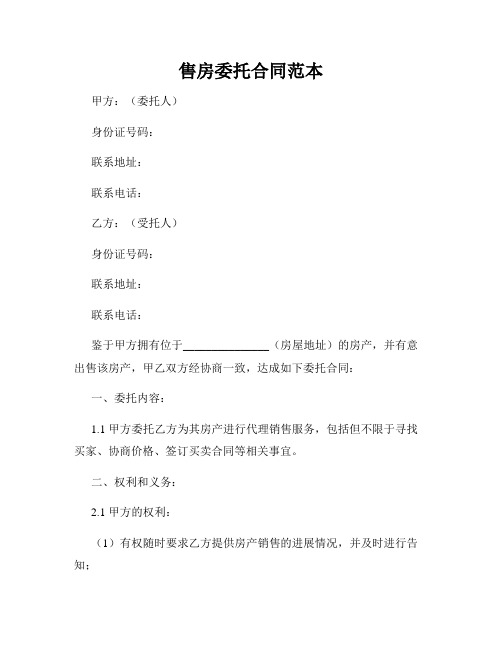 售房委托合同范本

甲方：（委托人）

身份证号码：

联系地址：

联系电话：

乙方：（受托人）

身份证号码：

联系地址：

联系电话：

鉴于甲方拥有位于______________（房屋地址）的房产，并有意出售该房产，甲乙双方经协商一致，达成如下委托合同：

一、委托内容：

1.1 甲方委托乙方为其房产进行代理销售服务，包括但不限于寻找买家、协商价格、签订买卖合同等相关事宜。

二、权利和义务：

2.1 甲方的权利：

（1）有权随时要求乙方提供房产销售的进展情况，并及时进行告知；